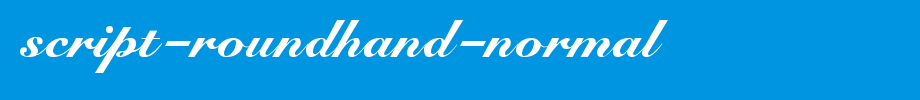 script-roundhand-normal